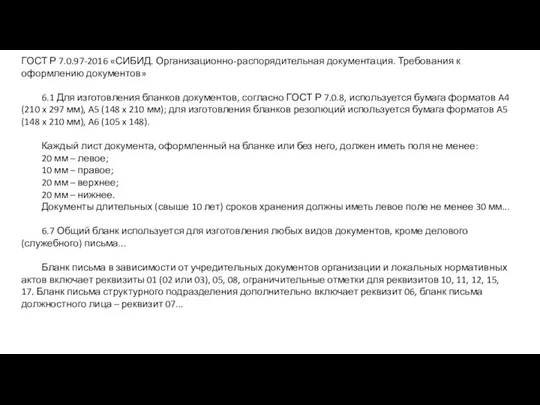 ГОСТ Р 7.0.97-2016 «СИБИД. Организационно-распорядительная документация. Требования к оформлению документов»

6.1 Для изготовления бланков документов, согласно ГОСТ Р 7.0.8, используется бумага форматов А4 (210 х 297 мм), А5 (148 х 210 мм); для изготовления бланков резолюций используется бумага форматов А5 (148 х 210 мм), А6 (105 х 148).

Каждый лист документа, оформленный на бланке или без него, должен иметь поля не менее:
20 мм – левое;
10 мм – правое;
20 мм – верхнее;
20 мм – нижнее.
Документы длительных (свыше 10 лет) сроков хранения должны иметь левое поле не менее 30 мм...

6.7 Общий бланк используется для изготовления любых видов документов, кроме делового (служебного) письма...

Бланк письма в зависимости от учредительных документов организации и локальных нормативных актов включает реквизиты 01 (02 или 03), 05, 08, ограничительные отметки для реквизитов 10, 11, 12, 15, 17. Бланк письма структурного подразделения дополнительно включает реквизит 06, бланк письма должностного лица – реквизит 07...